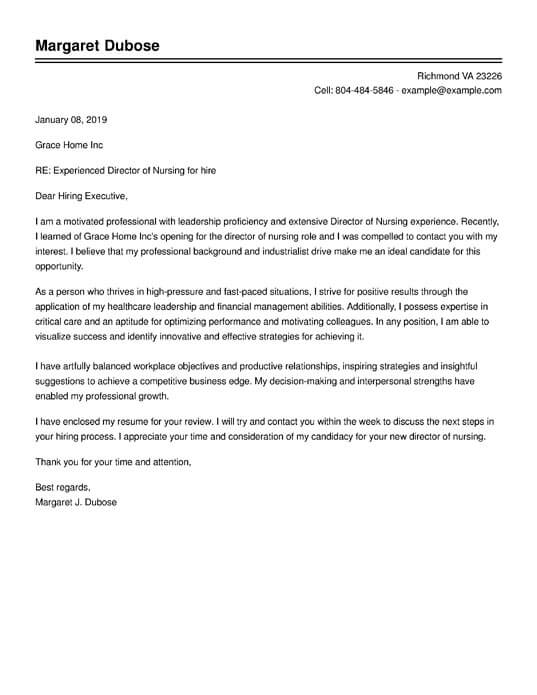 Margaret Dubose

Richmond VA 23226
Cell: 804-484-5846 - example@example.com

January 08, 2019

Grace Home Inc

RE: Experienced Director of Nursing for hire

Dear Hiring Executive,

I am a motivated professional with leadership proficiency and extensive Director of Nursing experience. Recently, I learned of Grace Home Inc's opening for the director of nursing role and I was compelled to contact you with my interest. I believe that my professional background and industrialist drive make me an ideal candidate for this opportunity.

As a person who thrives in high-pressure and fast-paced situations, I strive for positive results through the application of my healthcare leadership and financial management abilities. Additionally, I possess expertise in critical care and an aptitude for optimizing performance and motivating colleagues. In any position, I am able to visualize success and identify innovative and effective strategies for achieving it.

I have artfully balanced workplace objectives and productive relationships, inspiring strategies and insightful suggestions to achieve a competitive business edge. My decision-making and interpersonal strengths have enabled my professional growth.

I have enclosed my resume for your review. I will try and contact you within the week to discuss the next steps in your hiring process. I appreciate your time and consideration of my candidacy for your new director of nursing.

Thank you for your time and attention,

Best regards,
Margaret J. Dubose